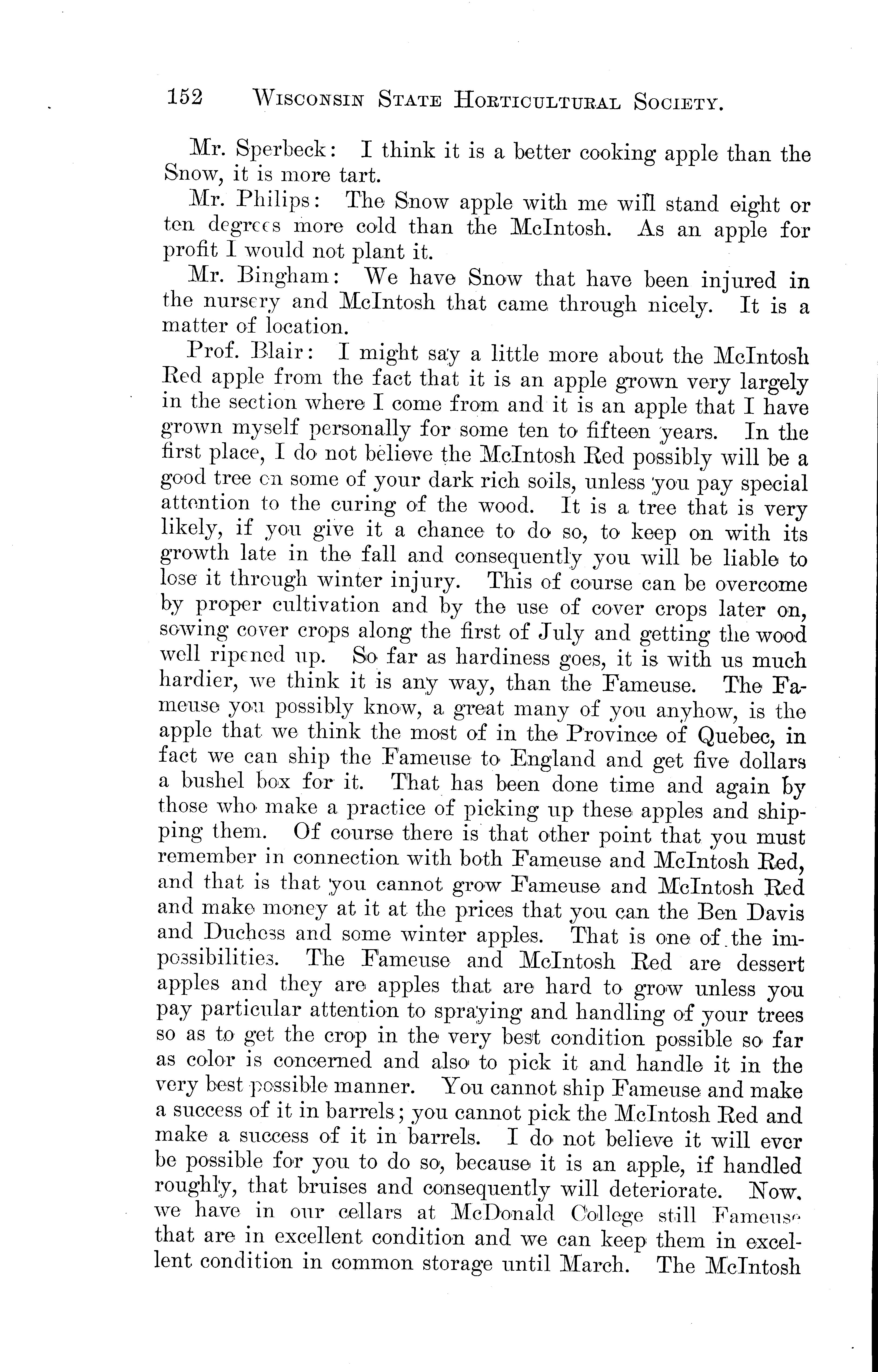 152 WISCONSIN STATE HORTICULTURAL SOCIETY.

Mr. Sperbeck: I think it is a better cooking apple than the Snow, it is more tart.

Mr. Philips: The Snow apple with me will stand eight or ten degrees more cold than the McIntosh. As an apple for profit I would not plant it.

Mr. Bingham: We have Snow that have been injured in the nursery and McIntosh that came through nicely. It is a matter of location.

Prof. Blair: I might say a little more about the McIntosh Red apple from the fact that it is an apple grown very largely in the section where I come from and it is an apple that I have grown myself personally for some ten to fifteen years. In the first place, I do not believe the McIntosh Red possibly will be a good tree on some of your dark rich soils, unless you pay special attention to the curing of the wood. It is a tree that is very likely, if you give it a chance to do so, to keep on with its growth late in the fall and consequently you will be liable to lose it through winter injury. This of course can be overcome by proper cultivation and by the use of cover crops later on, sowing cover crops along the first of July and getting the wood well ripened up. So far as hardiness goes, it is with us much hardier, we think it is any way, than the Fameuse. The Fameuse you possibly know, a great many of you anyhow, is the apple that we think the most of in the Province of Quebec, in fact we can ship the Fameuse to England and get five dollars a bushel box for it. That has been done time and again by those who make a practice of picking up these apples and shipping them. Of course there is that other point that you must remember in connection with both Fameuse and McIntosh Red, and that is that you cannot grow Fameuse and McIntosh Red and make money at it at the prices that you can the Ben Davis and Duchess and some winter apples. That is one of the impossibilities. The Fameuse and McIntosh Red are dessert apples and they are apples that are hard to grow unless you pay particular attention to spraying and handling of your trees so as to get the crop in the very best condition possible so far as color is concerned and also to pick it and handle it in the very best possible manner. You cannot ship Fameuse and make a success of it in barrels; you cannot pick the McIntosh Red and make a success of it in barrels. I do not believe it will ever be possible for you to do so, because it is an apple, if handled roughly, that bruises and consequently will deteriorate. Now, we have in our cellars at McDonald College still Fameuse that are in excellent condition and we can keep them in excellent condition in common storage until March. The McIntosh